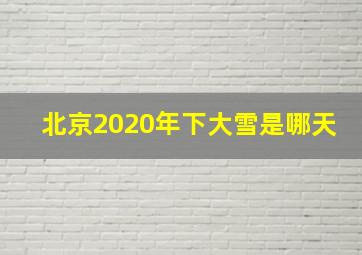 北京2020年下大雪是哪天